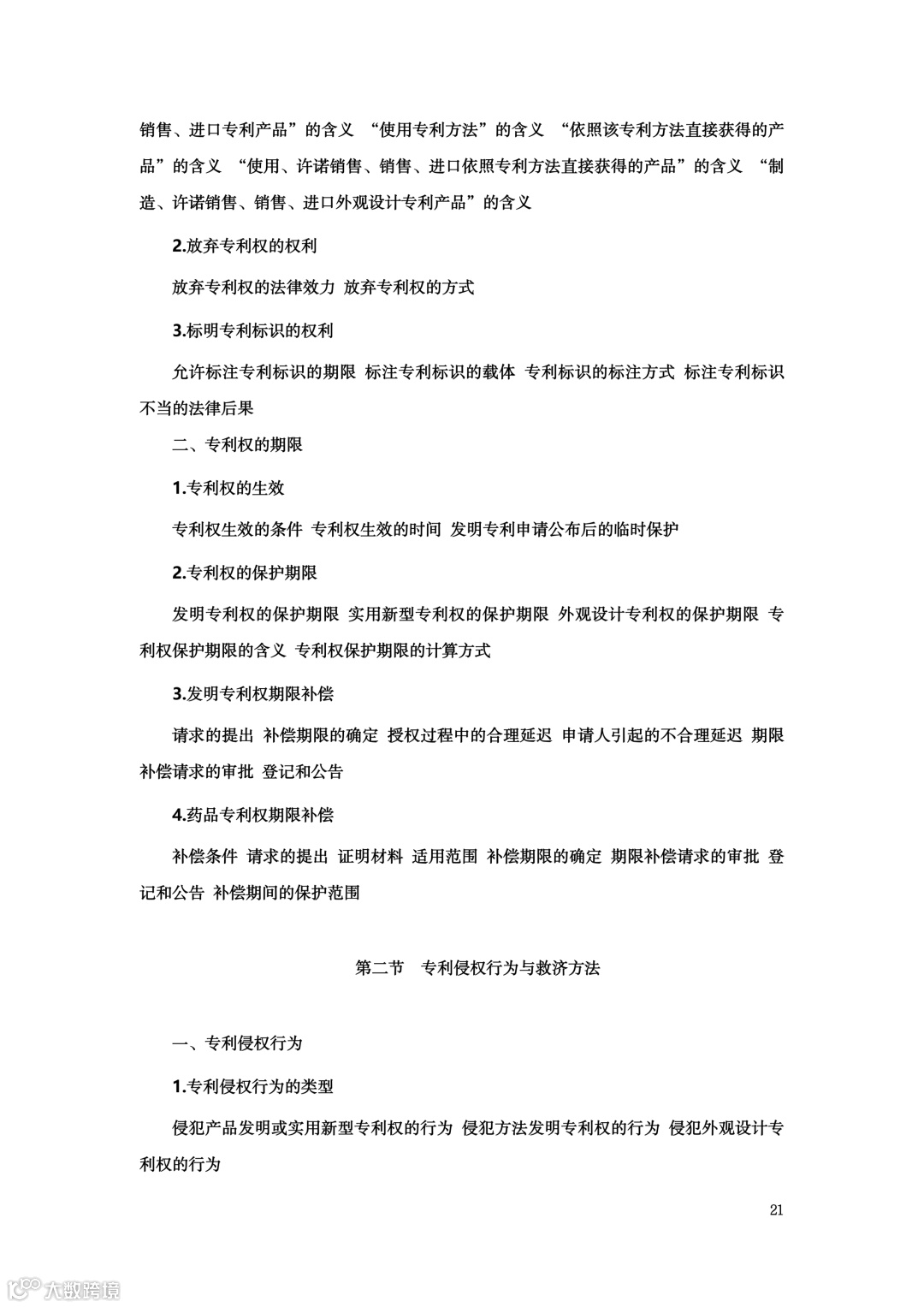 销售、进口专利产品”的含义 “使用专利方法”的含义 “依照该专利方法直接获得的产品”的含义 “使用、许诺销售、销售、进口依照专利方法直接获得的产品”的含义 “制造、许诺销售、销售、进口外观设计专利产品”的含义

2.放弃专利权的权利

放弃专利权的法律效力 放弃专利权的方式

3.标明专利标识的权利

允许标注专利标识的期限 标注专利标识的载体 专利标识的标注方式 标注专利标识不当的法律后果

二、专利权的期限

1.专利权的生效

专利权生效的条件 专利权生效的时间 发明专利申请公布后的临时保护

2.专利权的保护期限

发明专利权的保护期限 实用新型专利权的保护期限 外观设计专利权的保护期限 专利权保护期限的含义 专利权保护期限的计算方式

3.发明专利权期限补偿

请求的提出 补偿期限的确定 授权过程中的合理延迟 申请人引起的不合理延迟 期限补偿请求的审批 登记和公告

4.药品专利权期限补偿

补偿条件 请求的提出 证明材料 适用范围 补偿期限的确定 期限补偿请求的审批 登记和公告 补偿期间的保护范围

第二节 专利侵权行为与救济方法

一、专利侵权行为

1.专利侵权行为的类型

侵犯产品发明或实用新型专利权的行为 侵犯方法发明专利权的行为 侵犯外观设计专利权的行为

21

大数跨境